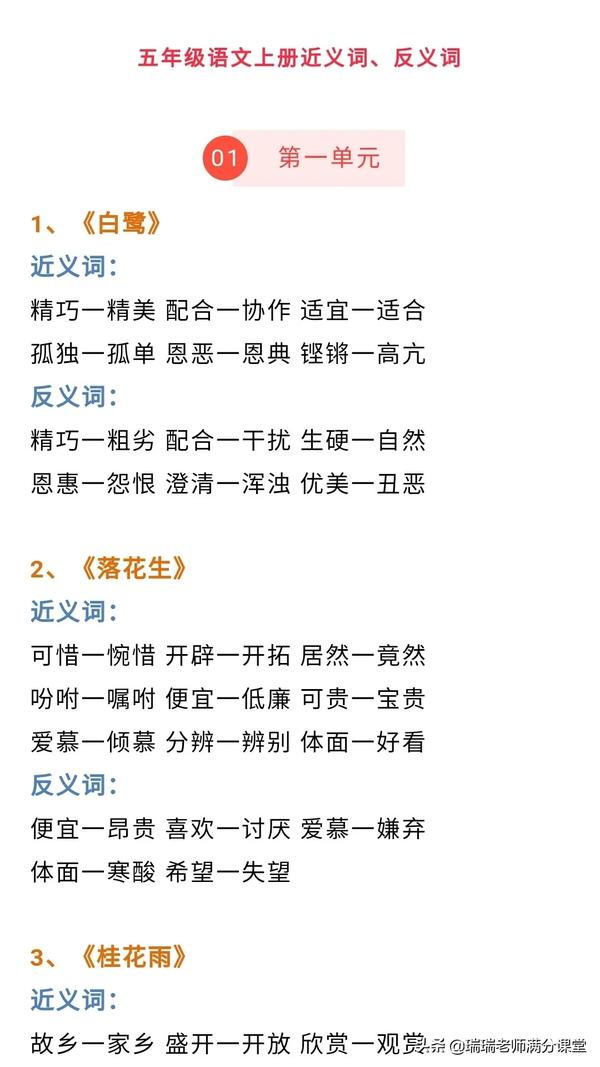 五年级语文上册近义词、反义词

01 第一单元

1、《白鹭》

近义词:

精巧一精美 配合一协作 适宜一适合

孤独一孤单 恩恶一恩典 铿锵一高亢

反义词:

精巧一粗劣 配合一干扰 生硬一自然

恩惠一怨恨 澄清一浑浊 优美一丑恶

2、《落花生》

近义词:

可惜一惋惜 开辟一开拓 居然一竟然

吩咐一嘱咐 便宜一低廉 可贵一宝贵

爱慕一倾慕 分辨一辨别 体面一好看

反义词:

便宜一昂贵 喜欢一讨厌 爱慕一嫌弃

体面一寒酸 希望一失望

3、《桂花雨》

近义词:

故乡一家乡 盛开一开放 欣赏一观赏

头条 @瑞瑞老师满分课堂